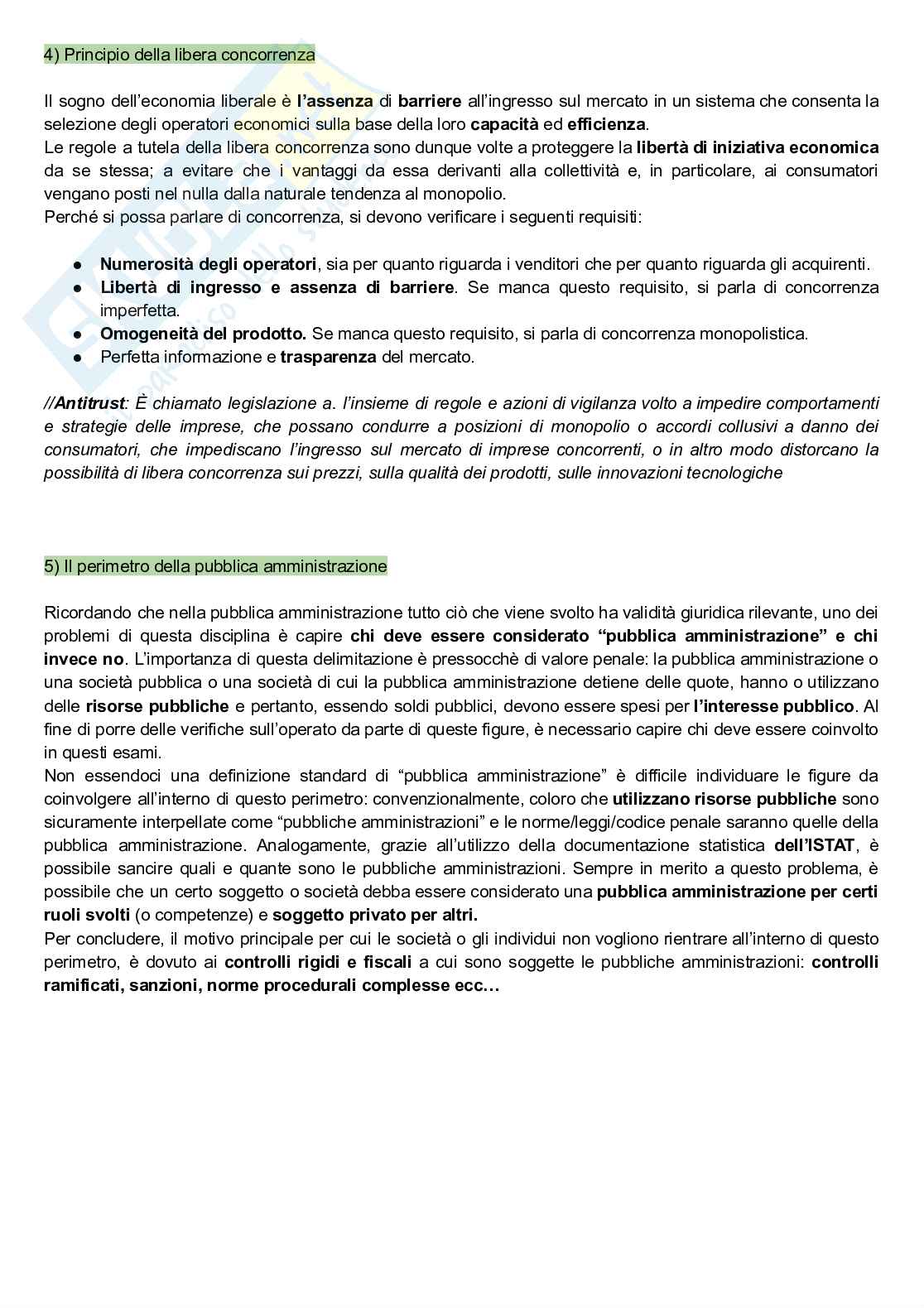 4) Principio della libera concorrenza

Il sogno dell'economia liberale è l'assenza di barriere all'ingresso sul mercato in un sistema che consenta la selezione degli operatori economici sulla base della loro capacità ed efficienza.
Le regole a tutela della libera concorrenza sono dunque volte a proteggere la libertà di iniziativa economica da se stessa; a evitare che i vantaggi da essa derivanti alla collettività e, in particolare, ai consumatori vengano posti nel nulla dalla naturale tendenza al monopolio.
Perché si possa parlare di concorrenza, si devono verificare i seguenti requisiti:

● Numerosità degli operatori, sia per quanto riguarda i venditori che per quanto riguarda gli acquirenti.
● Libertà di ingresso e assenza di barriere. Se manca questo requisito, si parla di concorrenza imperfetta.
● Omogeneità del prodotto. Se manca questo requisito, si parla di concorrenza monopolistica.
● Perfetta informazione e trasparenza del mercato.

//Antitrust: È chiamato legislazione a. l'insieme di regole e azioni di vigilanza volto a impedire comportamenti e strategie delle imprese, che possano condurre a posizioni di monopolio o accordi collusivi a danno dei consumatori, che impediscano l'ingresso sul mercato di imprese concorrenti, o in altro modo distorcano la possibilità di libera concorrenza sui prezzi, sulla qualità dei prodotti, sulle innovazioni tecnologiche

5) Il perimetro della pubblica amministrazione

Ricordando che nella pubblica amministrazione tutto ciò che viene svolto ha validità giuridica rilevante, uno dei problemi di questa disciplina è capire chi deve essere considerato "pubblica amministrazione" e chi invece no. L'importanza di questa delimitazione è pressocchè di valore penale: la pubblica amministrazione o una società pubblica o una società di cui la pubblica amministrazione detiene delle quote, hanno o utilizzano delle risorse pubbliche e pertanto, essendo soldi pubblici, devono essere spesi per l'interesse pubblico. Al fine di porre delle verifiche sull'operato da parte di queste figure, è necessario capire chi deve essere coinvolto in questi esami.
Non essendoci una definizione standard di "pubblica amministrazione" è difficile individuare le figure da coinvolgere all'interno di questo perimetro: convenzionalmente, coloro che utilizzano risorse pubbliche sono sicuramente interpellate come "pubbliche amministrazioni" e le norme/leggi/codice penale saranno quelle della pubblica amministrazione. Analogamente, grazie all'utilizzo della documentazione statistica dell'ISTAT, è possibile sancire quali e quante sono le pubbliche amministrazioni. Sempre in merito a questo problema, è possibile che un certo soggetto o società debba essere considerato una pubblica amministrazione per certi ruoli svolti (o competenze) e soggetto privato per altri.
Per concludere, il motivo principale per cui le società o gli individui non vogliono rientrare all'interno di questo perimetro, è dovuto ai controlli rigidi e fiscali a cui sono soggette le pubbliche amministrazioni: controlli ramificati, sanzioni, norme procedurali complesse ecc…